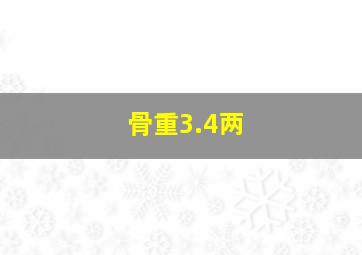 骨重3.4两